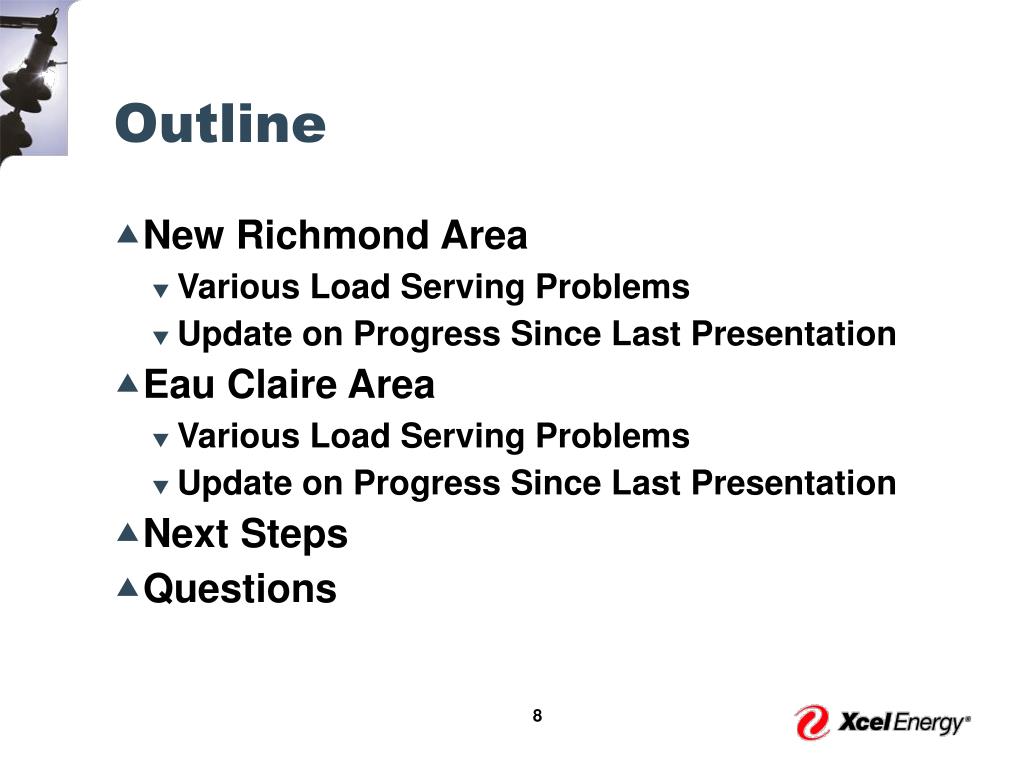 Outline

New Richmond Area

Various Load Serving Problems

Update on Progress Since Last Presentation

Eau Claire Area

Various Load Serving Problems

Update on Progress Since Last Presentation

Next Steps

Questions

8

Xcel Energy®